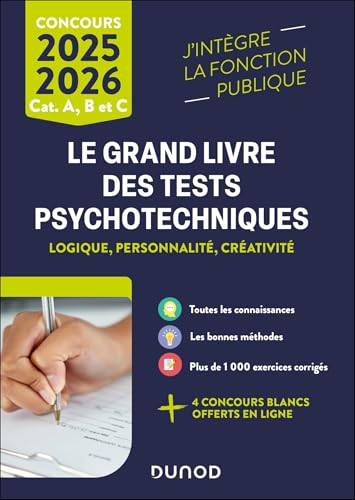 CONCOURS
2025
2026
Cat. A, B et C

J'INTÈGRE
LA FONCTION
PUBLIQUE

LE GRAND LIVRE
DES TESTS
PSYCHOTECHNIQUES

LOGIQUE, PERSONNALITÉ, CRÉATIVITÉ

Toutes les connaissances

Les bonnes méthodes

Plus de 1 000 exercices corrigés

+ 4 CONCOURS BLANCS
OFFERTS EN LIGNE

DUNOD